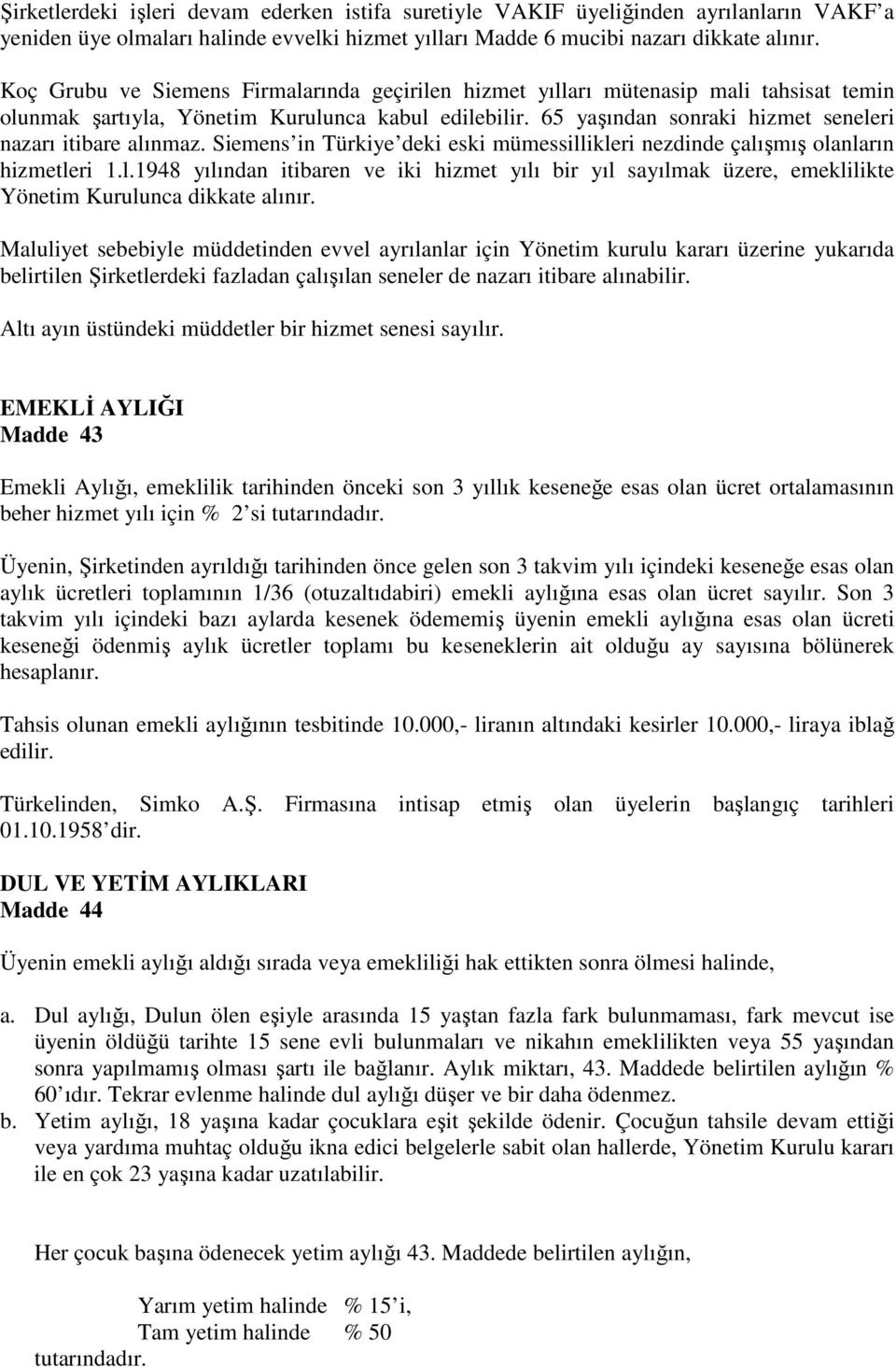 Şirketlerdeki işleri devam ederken istifa suretiyle VAKIF üyeliğinden ayrılanların VAKF'a yeniden üye olmaları halinde evvelki hizmet yılları Madde 6 mucibi nazarı dikkate alınır.

Koç Grubu ve Siemens Firmalarında geçirilen hizmet yılları mütenasip mali tahsisat temin olunmak şartıyla, Yönetim Kurulunca kabul edilebilir. 65 yaşından sonraki hizmet seneleri nazarı itibare alınmaz. Siemens'in Türkiye'deki eski mümessillikleri nezdinde çalışmış olanların hizmetleri 1.l.1948 yılından itibaren ve iki hizmet yılı bir yıl sayılmak üzere, emeklilikte Yönetim Kurulunca dikkate alınır.

Maluliyet sebebiyle müddetinden evvel ayrılanlar için Yönetim kurulu kararı üzerine yukarıda belirtilen Şirketlerdeki fazladan çalışılan seneler de nazarı itibare alınabilir.

Altı ayın üstündeki müddetler bir hizmet senesi sayılır.

EMEKLİ AYLIĞI
Madde 43

Emekli Aylığı, emeklilik tarihinden önceki son 3 yıllık keseneğe esas olan ücret ortalamasının beher hizmet yılı için % 2'si tutarındadır.

Üyenin, Şirketinden ayrıldığı tarihinden önce gelen son 3 takvim yılı içindeki keseneğe esas olan aylık ücretleri toplamının 1/36 (otuzaltıdabiri) emekli aylığına esas olan ücret sayılır. Son 3 takvim yılı içindeki bazı aylarda kesenek ödememiş üyenin emekli aylığına esas olan ücreti keseneği ödenmiş aylık ücretler toplamı bu keseneklerin ait olduğu ay sayısına bölünerek hesaplanır.

Tahsis olunan emekli aylığının tesbitinde 10.000,- liranın altındaki kesirler 10.000,- liraya iblağ edilir.

Türkelinden, Simko A.Ş. Firmasına intisap etmiş olan üyelerin başlangıç tarihleri 01.10.1958'dir.

DUL VE YETİM AYLIKLARI
Madde 44

Üyenin emekli aylığı aldığı sırada veya emekliliği hak ettikten sonra ölmesi halinde,

a. Dul aylığı, Dulun ölen eşiyle arasında 15 yaştan fazla fark bulunmaması, fark mevcut ise üyenin öldüğü tarihte 15 sene evli bulunmaları ve nikahın emeklilikten veya 55 yaşından sonra yapılmamış olması şartı ile bağlanır. Aylık miktarı, 43. Maddede belirtilen aylığın % 60'ıdır. Tekrar evlenme halinde dul aylığı düşer ve bir daha ödenmez.
b. Yetim aylığı, 18 yaşına kadar çocuklara eşit şekilde ödenir. Çocuğun tahsile devam ettiği veya yardıma muhtaç olduğu ikna edici belgelerle sabit olan hallerde, Yönetim Kurulu kararı ile en çok 23 yaşına kadar uzatılabilir.

Her çocuk başına ödenecek yetim aylığı 43. Maddede belirtilen aylığın,

Yarım yetim halinde % 15'i,
Tam yetim halinde % 50
tutarındadır.